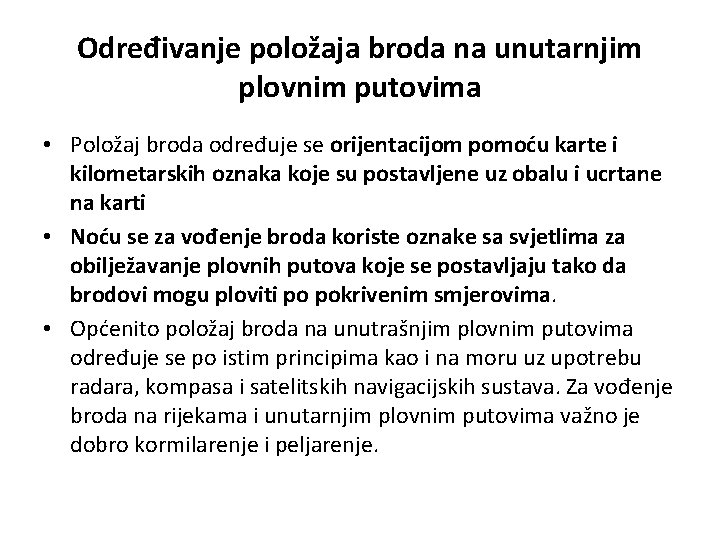 Određivanje položaja broda na unutarnjim plovnim putovima

• Položaj broda određuje se orijentacijom pomoću karte i kilometarskih oznaka koje su postavljene uz obalu i ucrtane na karti

• Noću se za vođenje broda koriste oznake sa svjetlima za obilježavanje plovnih putova koje se postavljaju tako da brodovi mogu ploviti po pokrivenim smjerovima.

• Općenito položaj broda na unutrašnjim plovnim putovima određuje se po istim principima kao i na moru uz upotrebu radara, kompasa i satelitskih navigacijskih sustava. Za vođenje broda na rijekama i unutarnjim plovnim putovima važno je dobro kormilarenje i peljarenje.